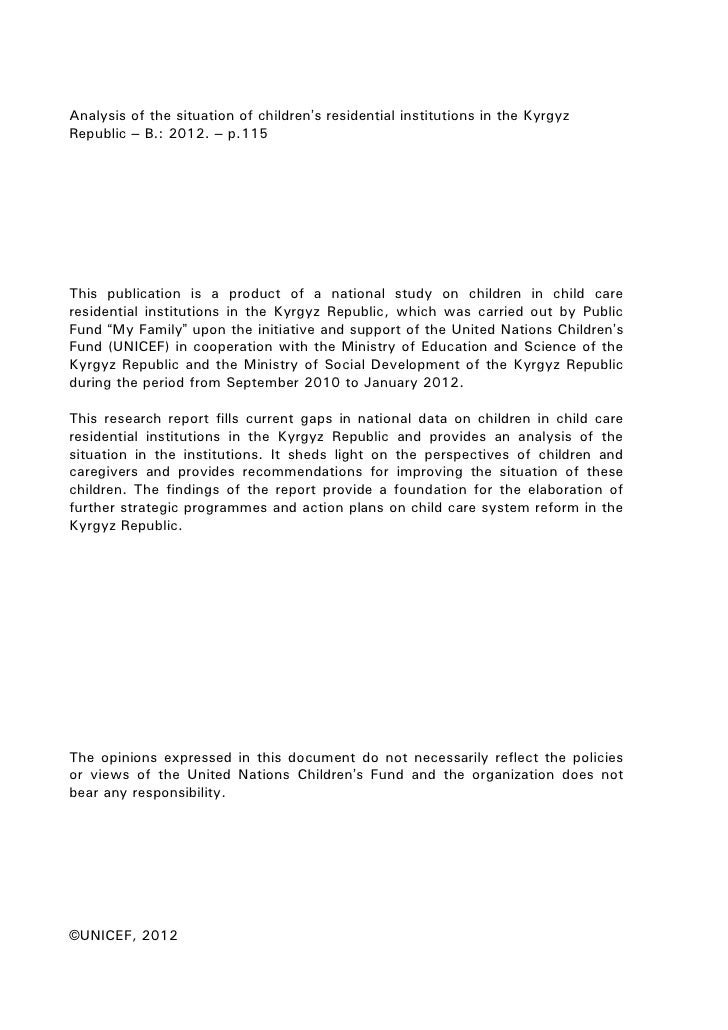 Analysis of the situation of children's residential institutions in the Kyrgyz Republic – B.: 2012. – p.115

This publication is a product of a national study on children in child care residential institutions in the Kyrgyz Republic, which was carried out by Public Fund "My Family" upon the initiative and support of the United Nations Children's Fund (UNICEF) in cooperation with the Ministry of Education and Science of the Kyrgyz Republic and the Ministry of Social Development of the Kyrgyz Republic during the period from September 2010 to January 2012.

This research report fills current gaps in national data on children in child care residential institutions in the Kyrgyz Republic and provides an analysis of the situation in the institutions. It sheds light on the perspectives of children and caregivers and provides recommendations for improving the situation of these children. The findings of the report provide a foundation for the elaboration of further strategic programmes and action plans on child care system reform in the Kyrgyz Republic.

The opinions expressed in this document do not necessarily reflect the policies or views of the United Nations Children's Fund and the organization does not bear any responsibility.

©UNICEF, 2012